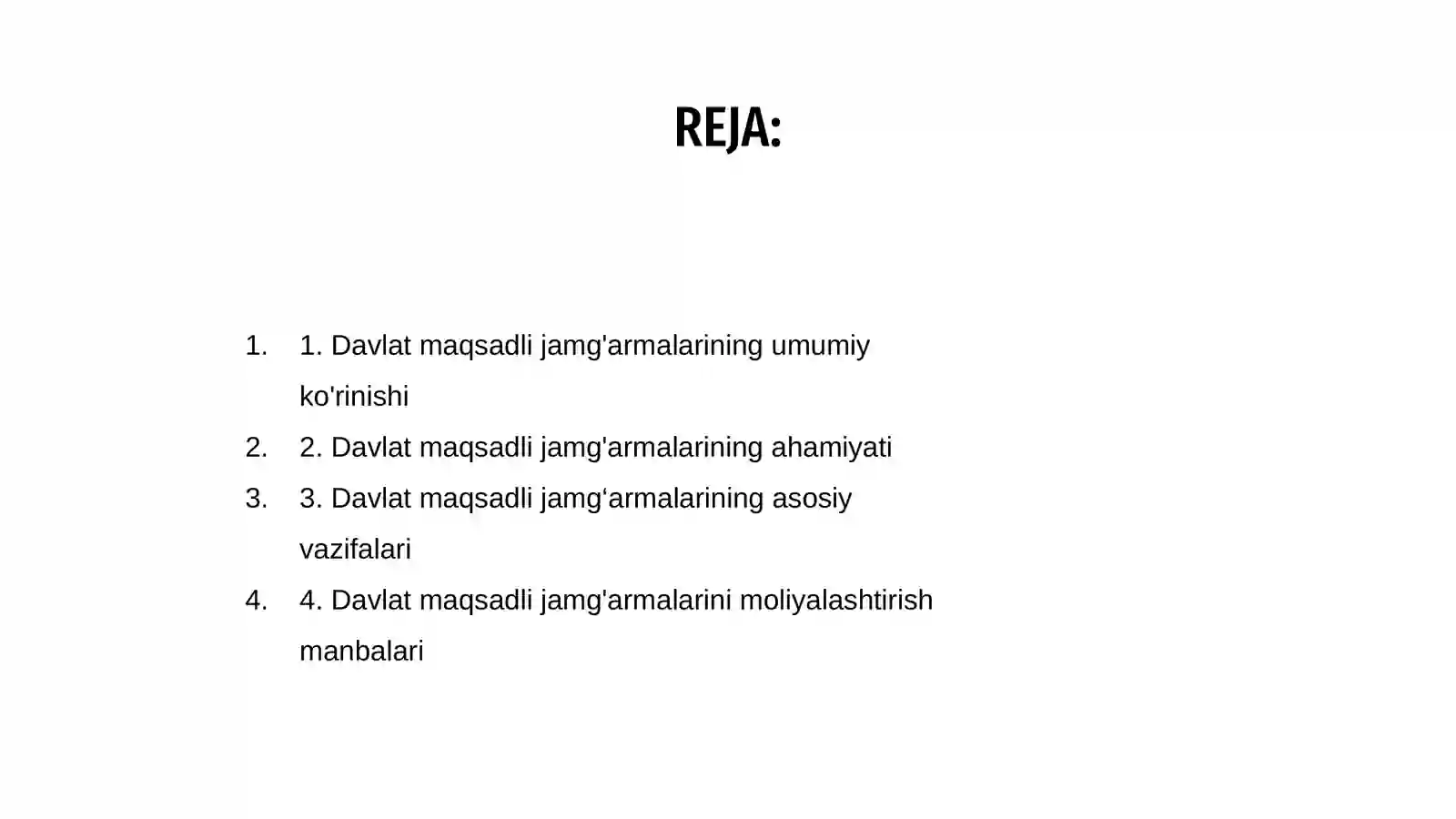 REJA:

1. 1. Davlat maqsadli jamg'armalarining umumiy ko'rinishi
2. 2. Davlat maqsadli jamg'armalarining ahamiyati
3. 3. Davlat maqsadli jamg‘armalarining asosiy vazifalari
4. 4. Davlat maqsadli jamg'armalarini moliyalashtirish manbalari